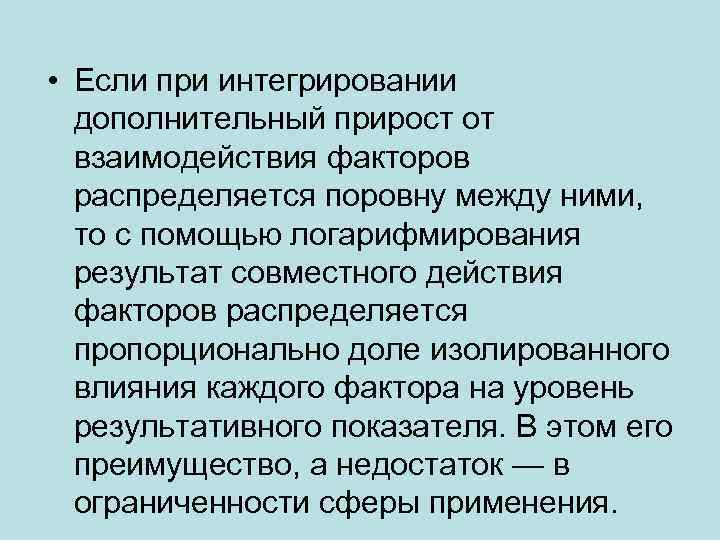 • Если при интегрировании дополнительный прирост от взаимодействия факторов распределяется поровну между ними, то с помощью логарифмирования результат совместного действия факторов распределяется пропорционально доле изолированного влияния каждого фактора на уровень результативного показателя. В этом его преимущество, а недостаток — в ограниченности сферы применения.